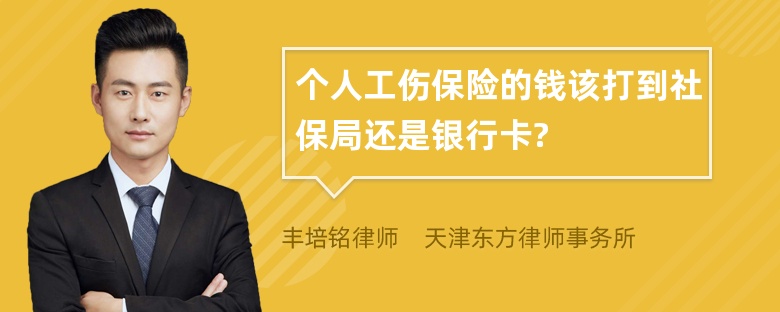 个人工伤保险的钱该打到社保局还是银行卡?

丰培铭律师 天津东方律师事务所